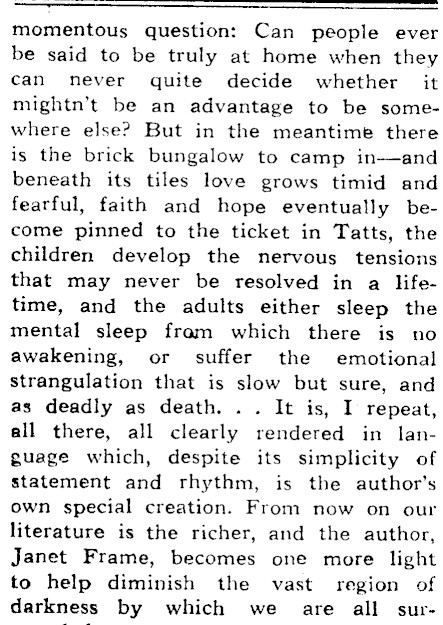 momentous question: Can people ever be said to be truly at home when they can never quite decide whether it mightn't be an advantage to be somewhere else? But in the meantime there is the brick bungalow to camp in—and beneath its tiles love grows timid and fearful, faith and hope eventually become pinned to the ticket in Tatts, the children develop the nervous tensions that may never be resolved in a lifetime, and the adults either sleep the mental sleep from which there is no awakening, or suffer the emotional strangulation that is slow but sure, and as deadly as death. . . It is, I repeat, all there, all clearly rendered in language which, despite its simplicity of statement and rhythm, is the author's own special creation. From now on our literature is the richer, and the author, Janet Frame, becomes one more light to help diminish the vast region of darkness by which we are all sur-